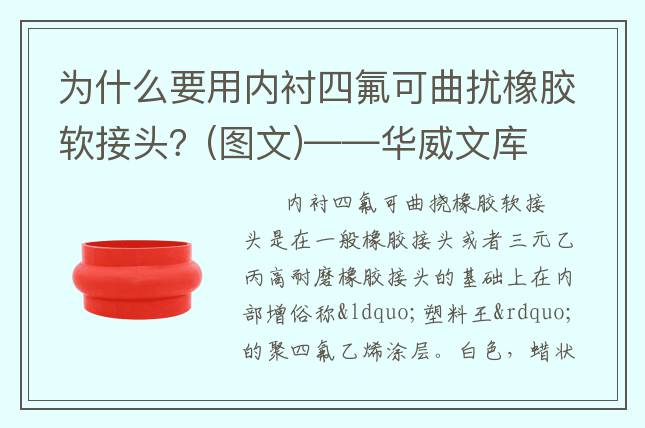 为什么要用内衬四氟可曲扰橡胶软接头？(图文)——华威文库

内衬四氟可曲挠橡胶软接头是在一般橡胶接头或者三元乙丙高耐磨橡胶接头的基础上在内部增俗称&ldquo;塑料王&rdquo;的聚四氟乙烯涂层。白色，蜡状